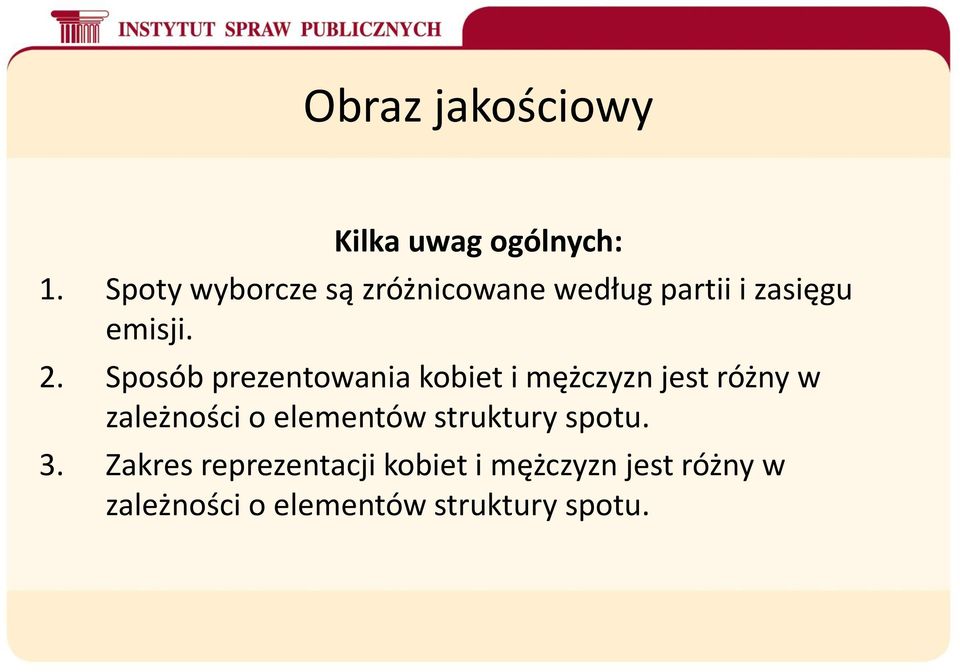 INSTYTUT SPRAW PUBLICZNYCH

Obraz jakościowy

Kilka uwag ogólnych:

1. Spoty wyborcze są zróżnicowane według partii i zasięgu emisji.
2. Sposób prezentowania kobiet i mężczyzn jest różny w zależności o elementów struktury spotu.
3. Zakres reprezentacji kobiet i mężczyzn jest różny w zależności o elementów struktury spotu.